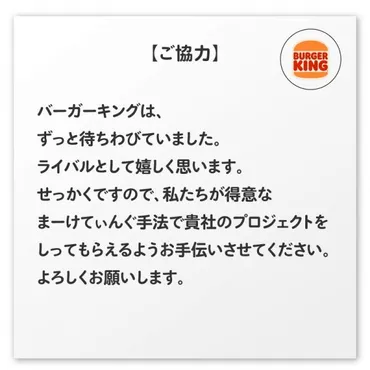 【ご協力】

BURGER KING

バーガーキングは、
ずっと待ちわびていました。
ライバルとして嬉しく思います。
せっかくですので、私たちが得意な
まーけてぃんぐ手法で貴社のプロジェクトを
しってもらえるようお手伝いさせてください。
よろしくお願いします。